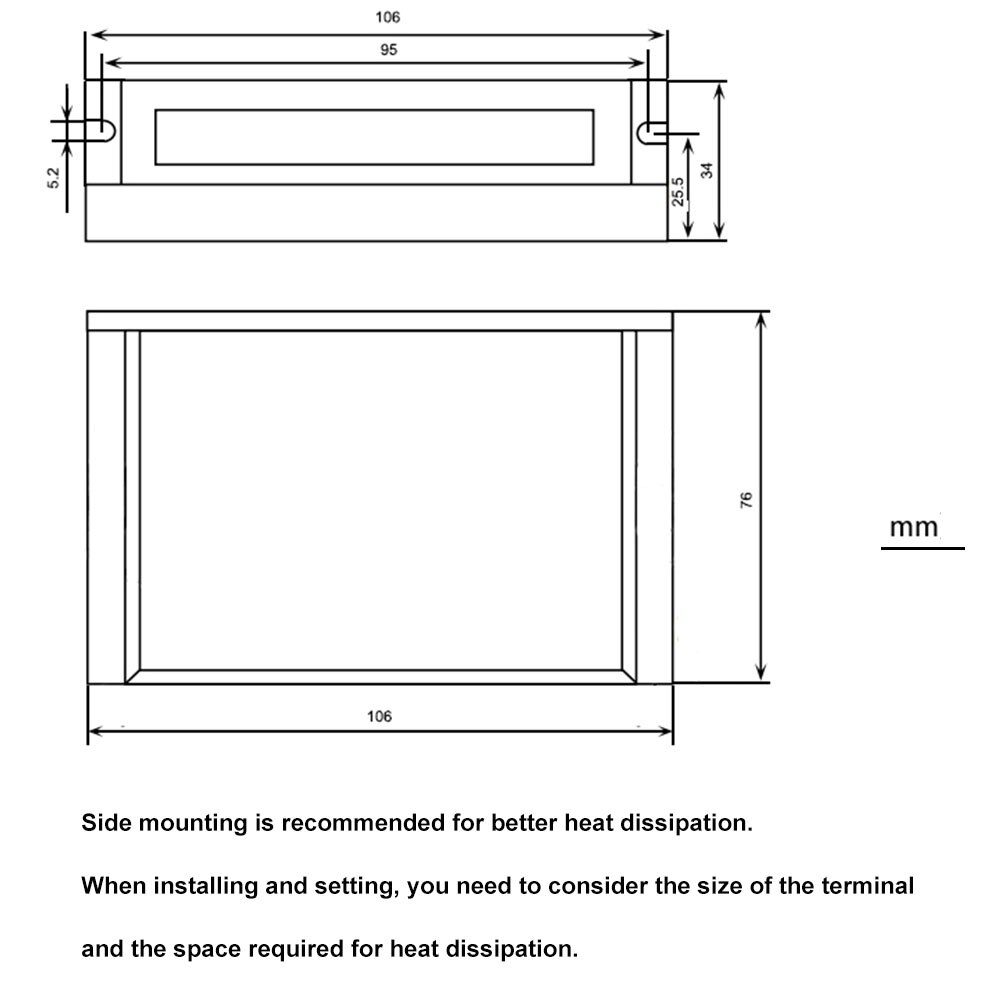 106
95
5.2
25.5
34

76

mm

106

Side mounting is recommended for better heat dissipation.

When installing and setting, you need to consider the size of the terminal and the space required for heat dissipation.